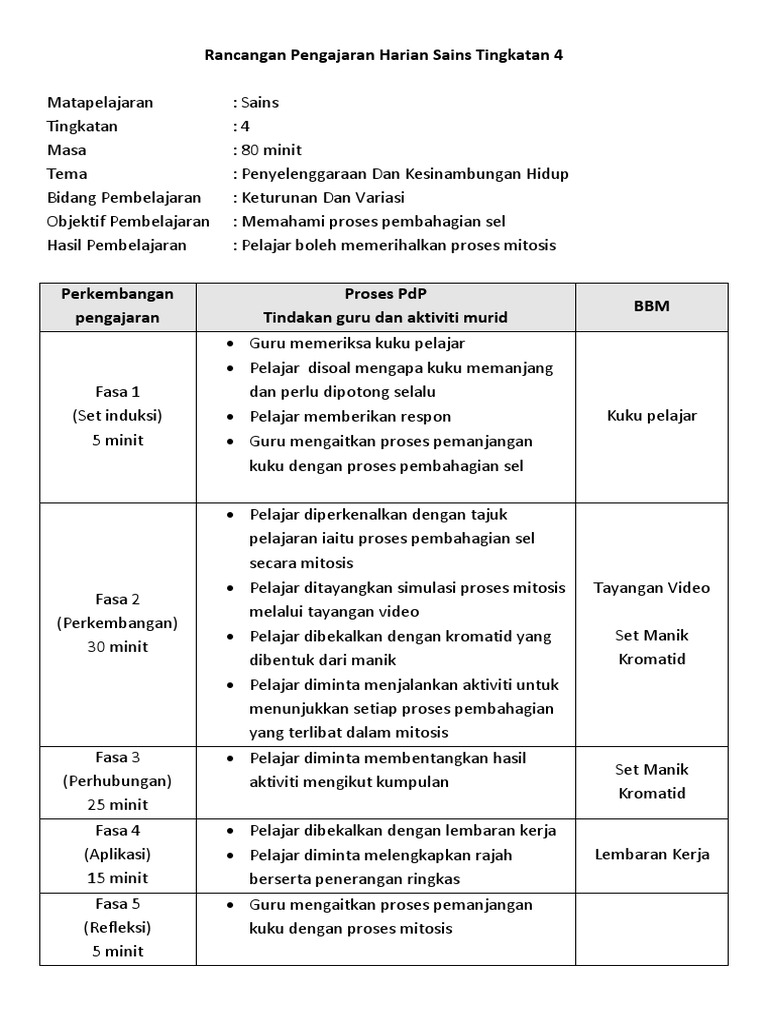 Rancangan Pengajaran Harian Sains Tingkatan 4

Matapelajaran : Sains
Tingkatan : 4
Masa : 80 minit
Tema : Penyelenggaraan Dan Kesinambungan Hidup
Bidang Pembelajaran : Keturunan Dan Variasi
Objektif Pembelajaran : Memahami proses pembahagian sel
Hasil Pembelajaran : Pelajar boleh memerihalkan proses mitosis

| Perkembangan pengajaran | Proses PdP Tindakan guru dan aktiviti murid | BBM |
|---|---|---|
| Fasa 1 (Set induksi) 5 minit | • Guru memeriksa kuku pelajar • Pelajar disoal mengapa kuku memanjang dan perlu dipotong selalu • Pelajar memberikan respon • Guru mengaitkan proses pemanjangan kuku dengan proses pembahagian sel | Kuku pelajar |
| Fasa 2 (Perkembangan) 30 minit | • Pelajar diperkenalkan dengan tajuk pelajaran iaitu proses pembahagian sel secara mitosis • Pelajar ditayangkan simulasi proses mitosis melalui tayangan video • Pelajar dibekalkan dengan kromatid yang dibentuk dari manik • Pelajar diminta menjalankan aktiviti untuk menunjukkan setiap proses pembahagian yang terlibat dalam mitosis | Tayangan Video Set Manik Kromatid |
| Fasa 3 (Perhubungan) 25 minit | • Pelajar diminta membentangkan hasil aktiviti mengikut kumpulan | Set Manik Kromatid |
| Fasa 4 (Aplikasi) 15 minit | • Pelajar dibekalkan dengan lembaran kerja • Pelajar diminta melengkapkan rajah berserta penerangan ringkas | Lembaran Kerja |
| Fasa 5 (Refleksi) 5 minit | • Guru mengaitkan proses pemanjangan kuku dengan proses mitosis | |